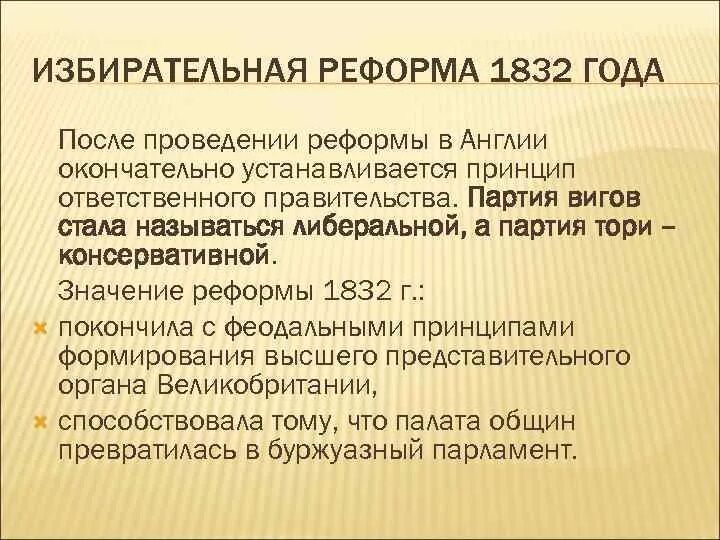 ИЗБИРАТЕЛЬНАЯ РЕФОРМА 1832 ГОДА

После проведении реформы в Англии окончательно устанавливается принцип ответственного правительства. Партия вигов стала называться либеральной, а партия тори – консервативной.

Значение реформы 1832 г.:

покончила с феодальными принципами формирования высшего представительного органа Великобритании,

способствовала тому, что палата общин превратилась в буржуазный парламент.